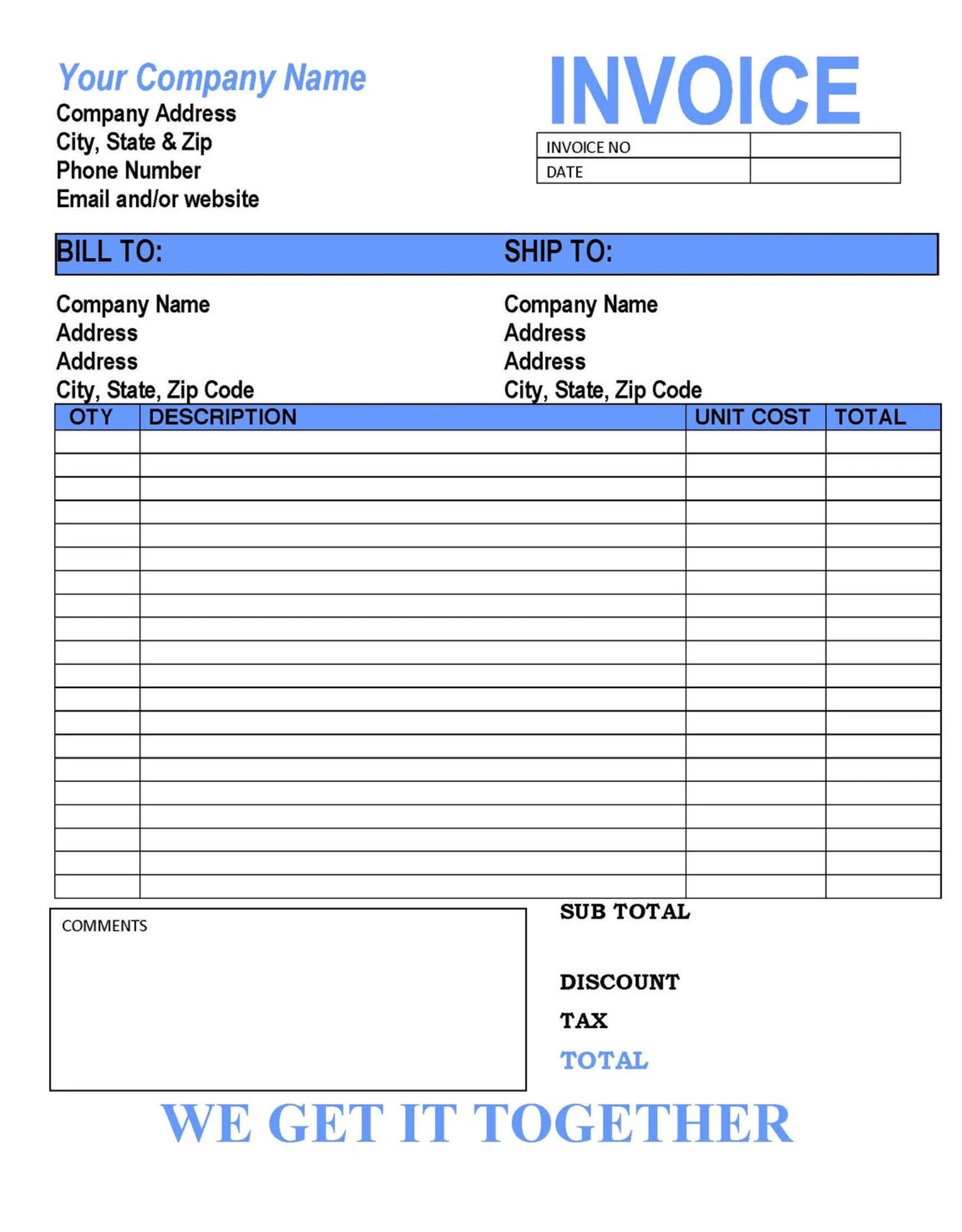 Your Company Name
Company Address
City, State & Zip
Phone Number
Email and/or website

INVOICE

| INVOICE NO | |
|---|---|
| DATE | |

BILL TO:

Company Name
Address
Address
City, State, Zip Code

SHIP TO:

Company Name
Address
Address
City, State, Zip Code

| OTY | DESCRIPTION | UNIT COST | TOTAL |
|---|---|---|---|
| | | | |
| | | | |
| | | | |
| | | | |
| | | | |
| | | | |
| | | | |
| | | | |
| | | | |
| | | | |
| | | | |
| | | | |
| | | | |
| | | | |
| | | | |
| | | | |
| | | | |
| | | | |
| | | | |
| | | | |

COMMENTS

SUB TOTAL

DISCOUNT

TAX

TOTAL

WE GET IT TOGETHER